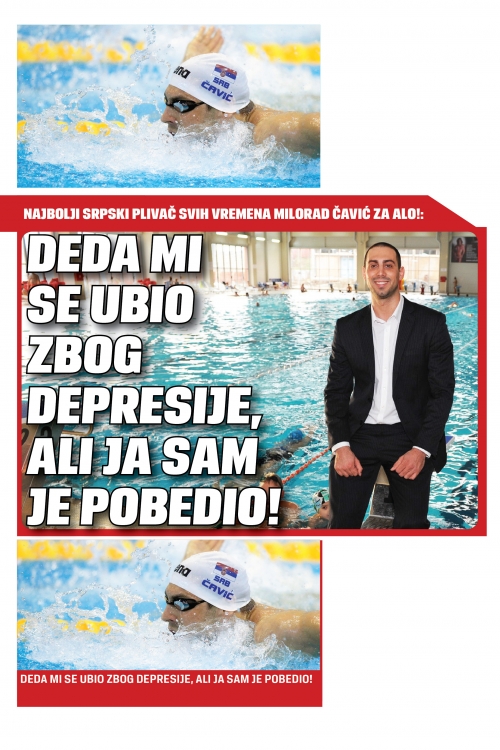 arena
SRB
ČAVIĆ

NAJBOLJI SRPSKI PLIVAČ SVIH VREMENA MILORAD ČAVIĆ ZA ALO!:

DEDA MI SE UBIO ZBOG DEPRESIJE, ALI JA SAM JE POBEDIO!

arena
SRB
ČAVIĆ

DEDA MI SE UBIO ZBOG DEPRESIJE, ALI JA SAM JE POBEDIO!